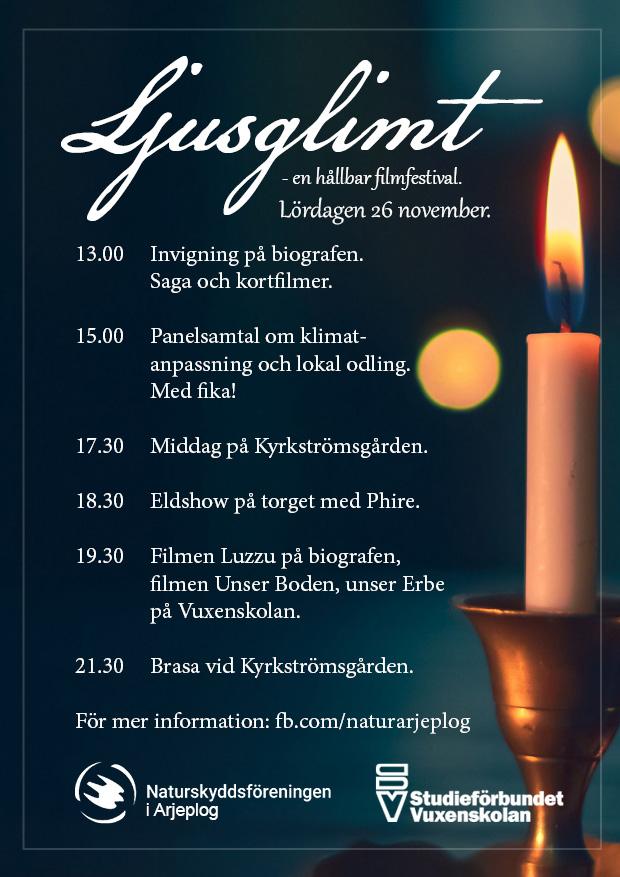 Ljusglimt

- en hållbar filmfestival.
Lördagen 26 november.

13.00 Invigning på biografen. Saga och kortfilmer.

15.00 Panelsamtal om klimatanpassning och lokal odling. Med fika!

17.30 Middag på Kyrkströmsgården.

18.30 Eldshow på torget med Phire.

19.30 Filmen Luzzu på biografen, filmen Unser Boden, unser Erbe på Vuxenskolan.

21.30 Brasa vid Kyrkströmsgården.

För mer information: fb.com/naturarjeplog

Naturskyddsföreningen
i Arjeplog

SV
Studieförbundet
Vuxenskolan